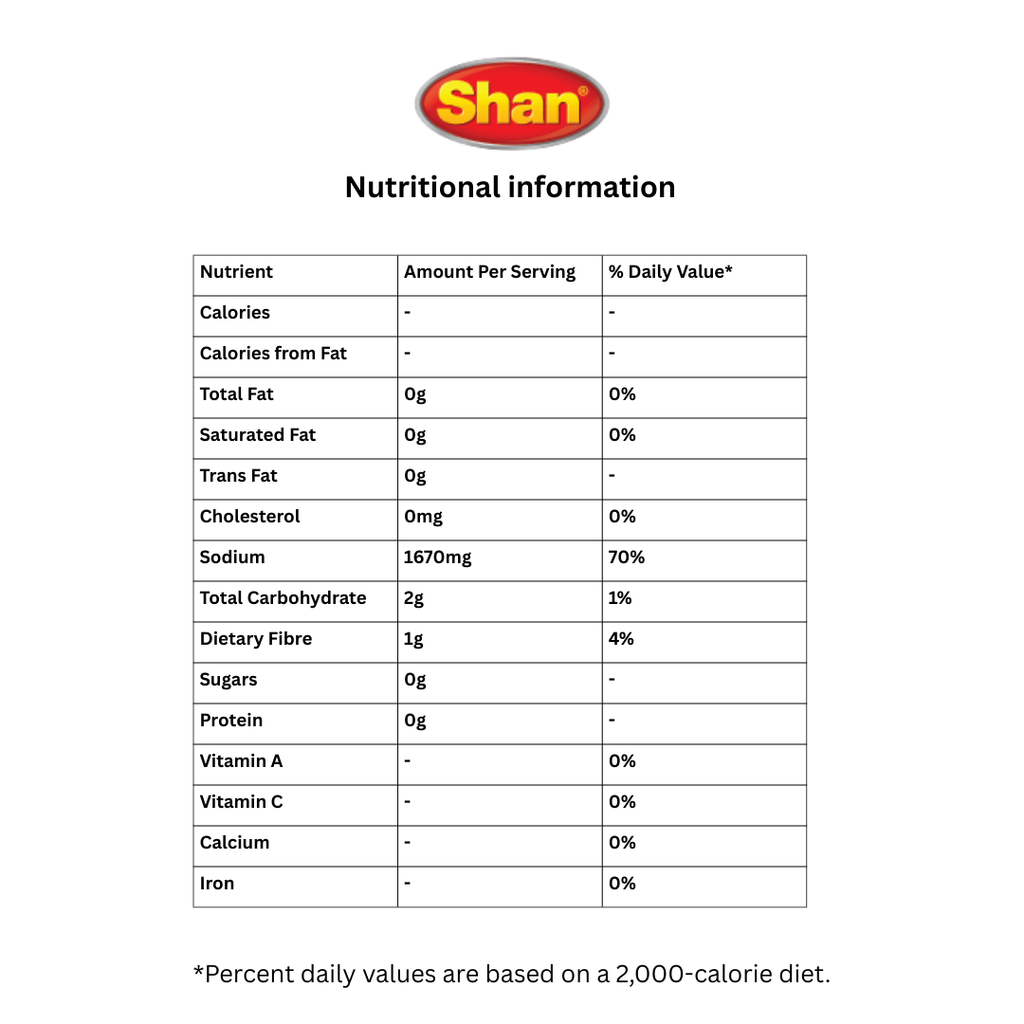 Shan®

Nutritional information

| Nutrient | Amount Per Serving | % Daily Value* |
|---|---|---|
| Calories | - | - |
| Calories from Fat | - | - |
| Total Fat | 0g | 0% |
| Saturated Fat | 0g | 0% |
| Trans Fat | 0g | - |
| Cholesterol | 0mg | 0% |
| Sodium | 1670mg | 70% |
| Total Carbohydrate | 2g | 1% |
| Dietary Fibre | 1g | 4% |
| Sugars | 0g | - |
| Protein | 0g | - |
| Vitamin A | - | 0% |
| Vitamin C | - | 0% |
| Calcium | - | 0% |
| Iron | - | 0% |

*Percent daily values are based on a 2,000-calorie diet.